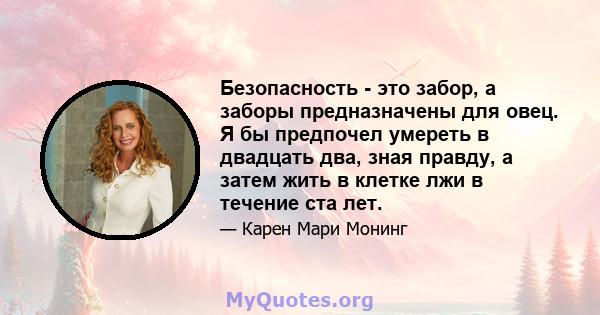 Безопасность - это забор, а заборы предназначены для овец. Я бы предпочел умереть в двадцать два, зная правду, а затем жить в клетке лжи в течение ста лет.

— Карен Мари Монинг

MyQuotes.org